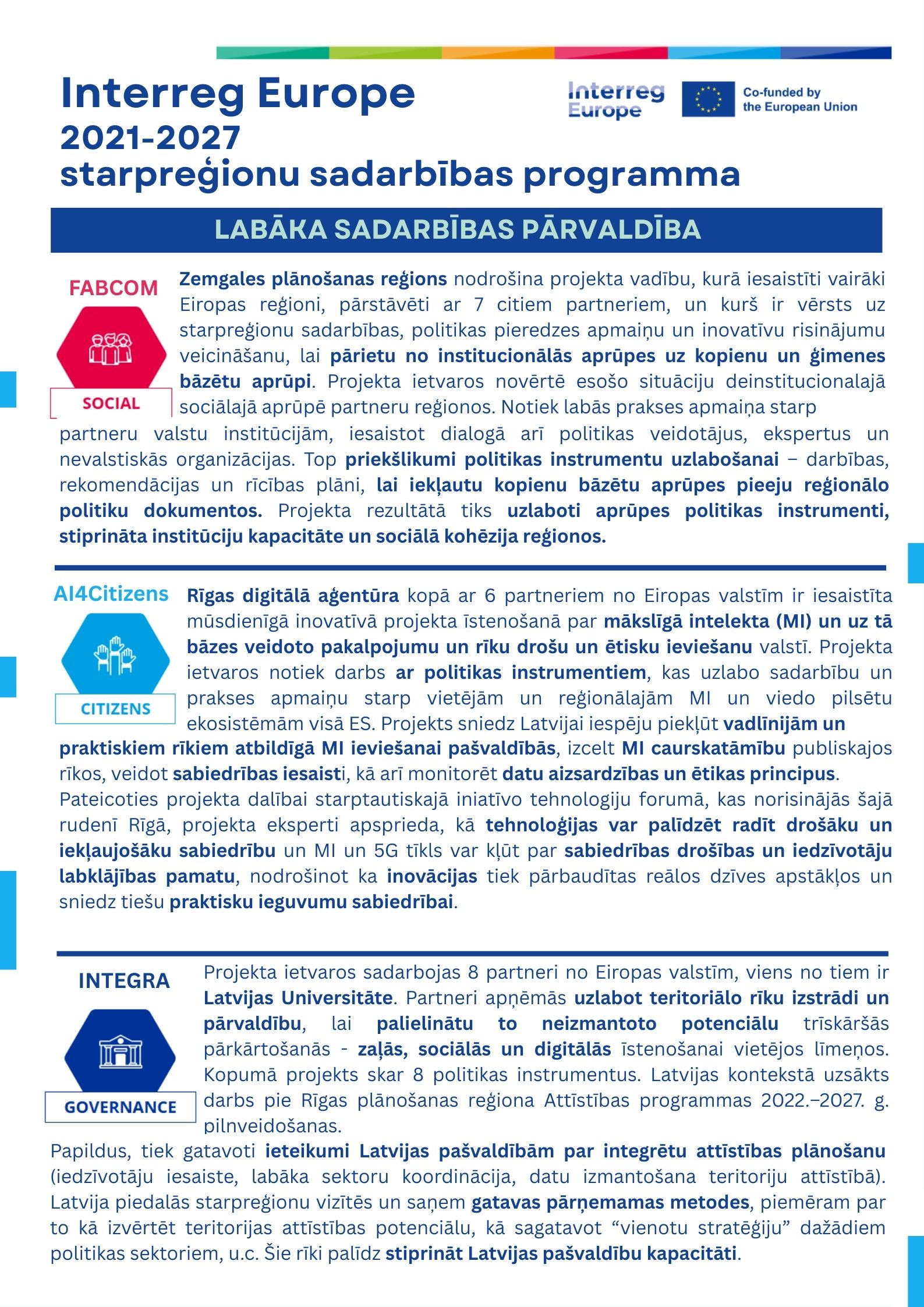 Interreg Europe
2021-2027
starpreģionu sadarbības programma

Interreg Europe

Co-funded by the European Union

LABĀKA SADARBĪBAS PĀRVALDĪBA

FABCOM

SOCIAL

Zemgales plānošanas reģions nodrošina projekta vadību, kurā iesaistīti vairāki Eiropas reģioni, pārstāvēti ar 7 citiem partneriem, un kurš ir vērsts uz starpreģionu sadarbības, politikas pieredzes apmaiņu un inovatīvu risinājumu veicināšanu, lai pārietu no institucionālās aprūpes uz kopienu un ģimenes bāzētu aprūpi. Projekta ietvaros novērtē esošo situāciju deinstitucionalajā sociālajā aprūpē partneru reģionos. Notiek labās prakses apmaiņa starp partneru valstu institūcijām, iesaistot dialogā arī politikas veidotājus, ekspertus un nevalstiskās organizācijas. Top priekšlikumi politikas instrumentu uzlabošanai – darbības, rekomendācijas un rīcības plāni, lai iekļautu kopienu bāzētu aprūpes pieeju reģionālo politiku dokumentos. Projekta rezultātā tiks uzlaboti aprūpes politikas instrumenti, stiprināta institūciju kapacitāte un sociālā kohēzija reģionos.

AI4Citizens

CITIZENS

Rīgas digitālā aģentūra kopā ar 6 partneriem no Eiropas valstīm ir iesaistīta mūsdienīgā inovatīvā projekta īstenošanā par mākslīgā intelekta (MI) un uz tā bāzes veidoto pakalpojumu un rīku drošu un ētisku ieviešanu valstī. Projekta ietvaros notiek darbs ar politikas instrumentiem, kas uzlabo sadarbību un prakses apmaiņu starp vietējām un reģionālajām MI un viedo pilsētu ekosistēmām visā ES. Projekts sniedz Latvijai iespēju piekļūt vadlīnijām un praktiskiem rīkiem atbildīgā MI ieviešanai pašvaldībās, izcelt MI caurskatāmību publiskajos rīkos, veidot sabiedrības iesaisti, kā arī monitorēt datu aizsardzības un ētikas principus. Pateicoties projekta dalībai starptautiskajā iniatīvo tehnologiju forumā, kas norisinājās šajā rudenī Rīgā, projekta eksperti apsprieda, kā tehnoloģijas var palīdzēt radīt drošāku un iekļaujošāku sabiedrību un MI un 5G tīkls var kļūt par sabiedrības drošības un iedzīvotāju labklājības pamatu, nodrošinot ka inovācijas tiek pārbaudītas reālos dzīves apstākļos un sniedz tiešu praktisku ieguvumu sabiedrībai.

INTEGRA

GOVERNANCE

Projekta ietvaros sadarbojas 8 partneri no Eiropas valstīm, viens no tiem ir Latvijas Universitāte. Partneri apņēmās uzlabot teritoriālo rīku izstrādi un pārvaldību, lai palielinātu to neizmantoto potenciālu trīskāršās pārkārtošanās - zaļās, sociālās un digitālās īstenošanai vietējos līmeņos. Kopumā projekts skar 8 politikas instrumentus. Latvijas kontekstā uzsākts darbs pie Rīgas plānošanas reģiona Attīstības programmas 2022.–2027. g. pilnveidošanas.
Papildus, tiek gatavoti ieteikumi Latvijas pašvaldībām par integrētu attīstības plānošanu (iedzīvotāju iesaiste, labāka sektoru koordinācija, datu izmantošana teritoriju attīstībā). Latvija piedalās starpreģionu vizītēs un saņem gatavas pārņemamas metodes, piemēram par to kā izvērtēt teritorijas attīstības potenciālu, kā sagatavot “vienotu stratēģiju” dažādiem politikas sektoriem, u.c. Šie rīki palīdz stiprināt Latvijas pašvaldību kapacitāti.